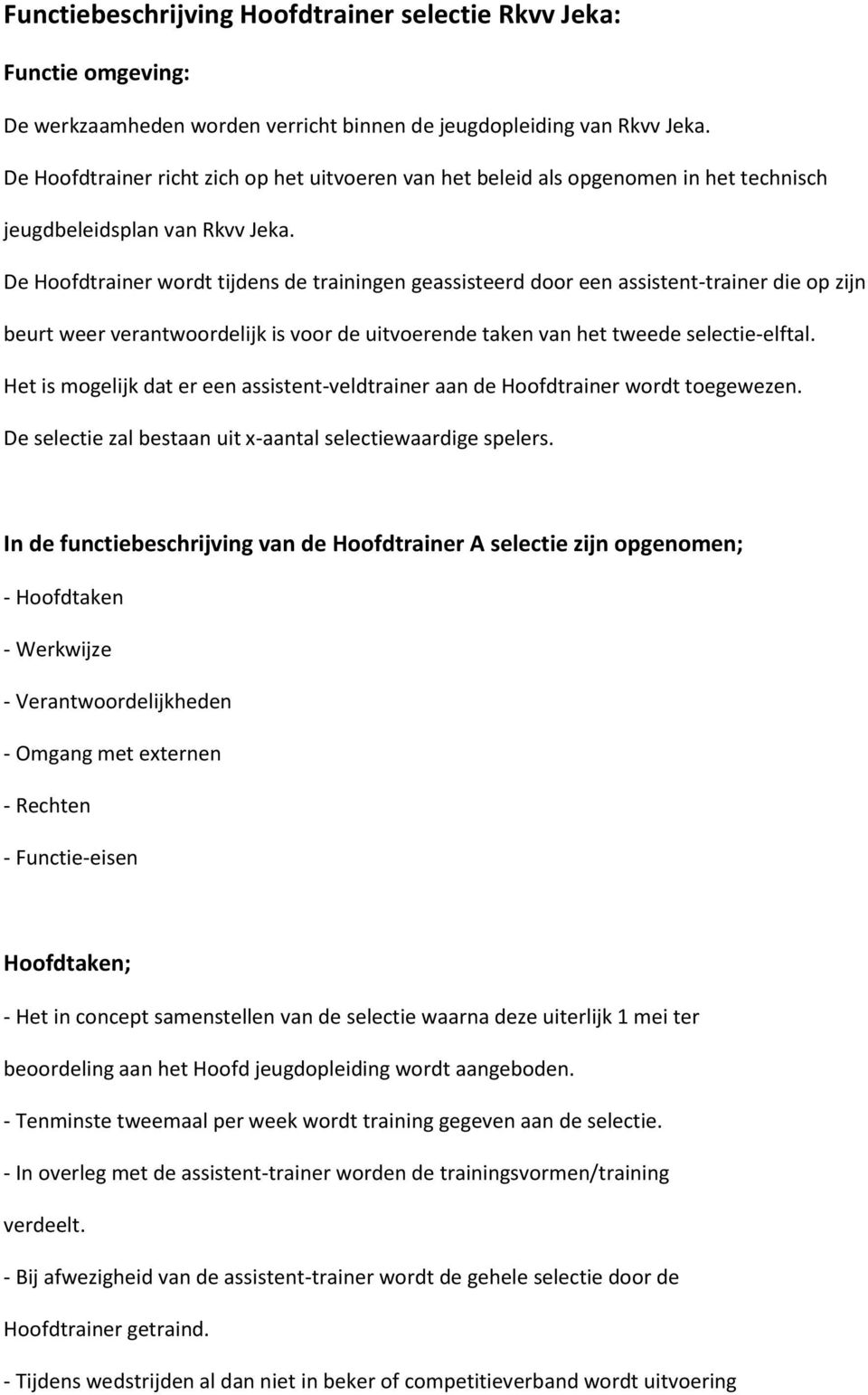 Functiebeschrijving Hoofdtrainer selectie Rkvv Jeka:

Functie omgeving:

De werkzaamheden worden verricht binnen de jeugdopleiding van Rkvv Jeka.

De Hoofdtrainer richt zich op het uitvoeren van het beleid als opgenomen in het technisch jeugdbeleidsplan van Rkvv Jeka.

De Hoofdtrainer wordt tijdens de trainingen geassisteerd door een assistent-trainer die op zijn beurt weer verantwoordelijk is voor de uitvoerende taken van het tweede selectie-elftal.

Het is mogelijk dat er een assistent-veldtrainer aan de Hoofdtrainer wordt toegewezen.

De selectie zal bestaan uit x-aantal selectiewaardige spelers.

In de functiebeschrijving van de Hoofdtrainer A selectie zijn opgenomen;

- Hoofdtaken

- Werkwijze

- Verantwoordelijkheden

- Omgang met externen

- Rechten

- Functie-eisen

Hoofdtaken;

- Het in concept samenstellen van de selectie waarna deze uiterlijk 1 mei ter beoordeling aan het Hoofd jeugdopleiding wordt aangeboden.

- Tenminste tweemaal per week wordt training gegeven aan de selectie.

- In overleg met de assistent-trainer worden de trainingsvormen/training verdeelt.

- Bij afwezigheid van de assistent-trainer wordt de gehele selectie door de Hoofdtrainer getraind.

- Tijdens wedstrijden al dan niet in beker of competitieverband wordt uitvoering